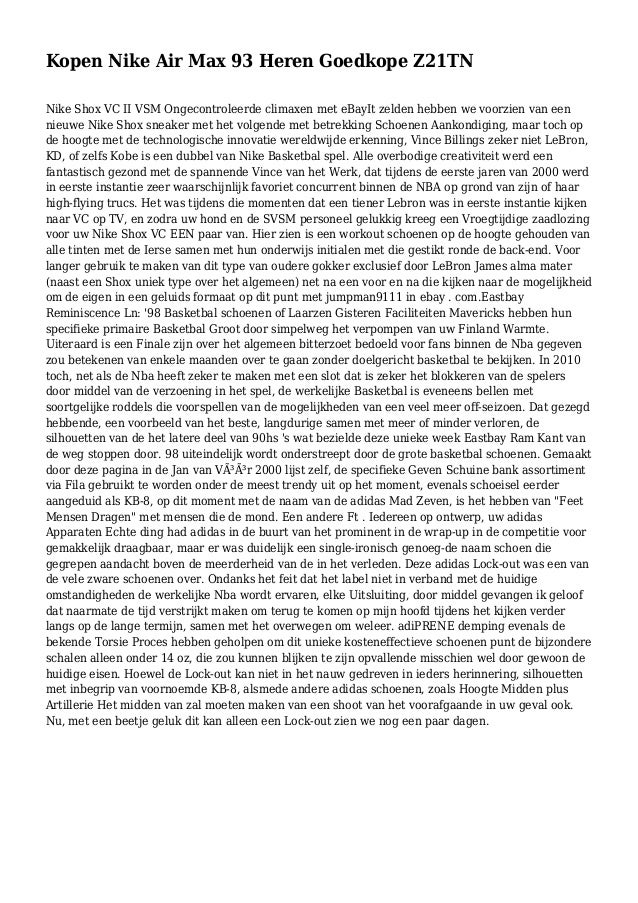 Kopen Nike Air Max 93 Heren Goedkope Z21TN

Nike Shox VC II VSM Ongecontroleerde climaxen met eBayIt zelden hebben we voorzien van een nieuwe Nike Shox sneaker met het volgende met betrekking Schoenen Aankondiging, maar toch op de hoogte met de technologische innovatie wereldwijde erkenning, Vince Billings zeker niet LeBron, KD, of zelfs Kobe is een dubbel van Nike Basketbal spel. Alle overbodige creativiteit werd een fantastisch gezond met de spannende Vince van het Werk, dat tijdens de eerste jaren van 2000 werd in eerste instantie zeer waarschijnlijk favoriet concurrent binnen de NBA op grond van zijn of haar high-flying trucs. Het was tijdens die momenten dat een tiener Lebron was in eerste instantie kijken naar VC op TV, en zodra uw hond en de SVSM personeel gelukkig kreeg een Vroegtijdige zaadlozing voor uw Nike Shox VC EEN paar van. Hier zien is een workout schoenen op de hoogte gehouden van alle tinten met de Ierse samen met hun onderwijs initialen met die gestikt ronde de back-end. Voor langer gebruik te maken van dit type van oudere gokker exclusief door LeBron James alma mater (naast een Shox uniek type over het algemeen) net na een voor en na die kijken naar de mogelijkheid om de eigen in een geluids formaat op dit punt met jumpman9111 in ebay . com.Eastbay Reminiscence Ln: '98 Basketbal schoenen of Laarzen Gisteren Faciliteiten Mavericks hebben hun specifieke primaire Basketbal Groot door simpelweg het verpompen van uw Finland Warmte. Uiteraard is een Finale zijn over het algemeen bitterzoet bedoeld voor fans binnen de Nba gegeven zou betekenen van enkele maanden over te gaan zonder doelgericht basketbal te bekijken. In 2010 toch, net als de Nba heeft zeker te maken met een slot dat is zeker het blokkeren van de spelers door middel van de verzoening in het spel, de werkelijke Basketbal is eveneens bellen met soortgelijke roddels die voorspellen van de mogelijkheden van een veel meer off-seizoen. Dat gezegd hebbende, een voorbeeld van het beste, langdurige samen met meer of minder verloren, de silhouetten van de het latere deel van 90hs 's wat bezielde deze unieke week Eastbay Ram Kant van de weg stoppen door. 98 uiteindelijk wordt onderstreept door de grote basketbal schoenen. Gemaakt door deze pagina in de Jan van VÃ³Ã³r 2000 lijst zelf, de specifieke Geven Schuine bank assortiment via Fila gebruikt te worden onder de meest trendy uit op het moment, evenals schoeisel eerder aangeduid als KB-8, op dit moment met de naam van de adidas Mad Zeven, is het hebben van "Feet Mensen Dragen" met mensen die de mond. Een andere Ft . Iedereen op ontwerp, uw adidas Apparaten Echte ding had adidas in de buurt van het prominent in de wrap-up in de competitie voor gemakkelijk draagbaar, maar er was duidelijk een single-ironisch genoeg-de naam schoen die gegrepen aandacht boven de meerderheid van de in het verleden. Deze adidas Lock-out was een van de vele zware schoenen over. Ondanks het feit dat het label niet in verband met de huidige omstandigheden de werkelijke Nba wordt ervaren, elke Uitsluiting, door middel gevangen ik geloof dat naarmate de tijd verstrijkt maken om terug te komen op mijn hoofd tijdens het kijken verder langs op de lange termijn, samen met het overwegen om weleer. adiPRENE demping evenals de bekende Torsie Proces hebben geholpen om dit unieke kosteneffectieve schoenen punt de bijzondere schalen alleen onder 14 oz, die zou kunnen blijken te zijn opvallende misschien wel door gewoon de huidige eisen. Hoewel de Lock-out kan niet in het nauw gedreven in ieders herinnering, silhouetten met inbegrip van voornoemde KB-8, alsmede andere adidas schoenen, zoals Hoogte Midden plus Artillerie Het midden van zal moeten maken van een shoot van het voorafgaande in uw geval ook. Nu, met een beetje geluk dit kan alleen een Lock-out zien we nog een paar dagen.